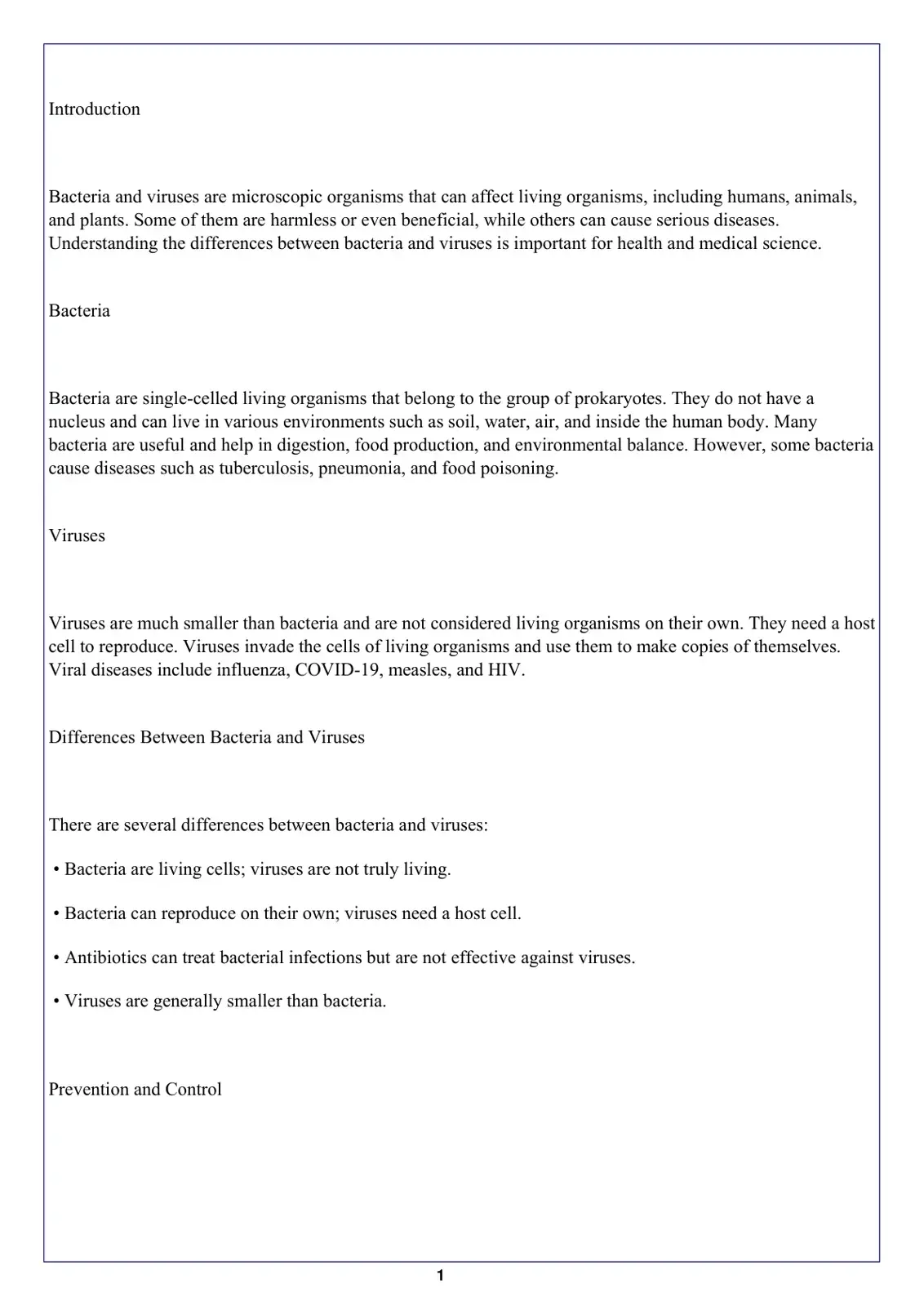 Introduction

Bacteria and viruses are microscopic organisms that can affect living organisms, including humans, animals, and plants. Some of them are harmless or even beneficial, while others can cause serious diseases. Understanding the differences between bacteria and viruses is important for health and medical science.

Bacteria

Bacteria are single-celled living organisms that belong to the group of prokaryotes. They do not have a nucleus and can live in various environments such as soil, water, air, and inside the human body. Many bacteria are useful and help in digestion, food production, and environmental balance. However, some bacteria cause diseases such as tuberculosis, pneumonia, and food poisoning.

Viruses

Viruses are much smaller than bacteria and are not considered living organisms on their own. They need a host cell to reproduce. Viruses invade the cells of living organisms and use them to make copies of themselves. Viral diseases include influenza, COVID-19, measles, and HIV.

Differences Between Bacteria and Viruses

There are several differences between bacteria and viruses:

• Bacteria are living cells; viruses are not truly living.

• Bacteria can reproduce on their own; viruses need a host cell.

• Antibiotics can treat bacterial infections but are not effective against viruses.

• Viruses are generally smaller than bacteria.

Prevention and Control

1